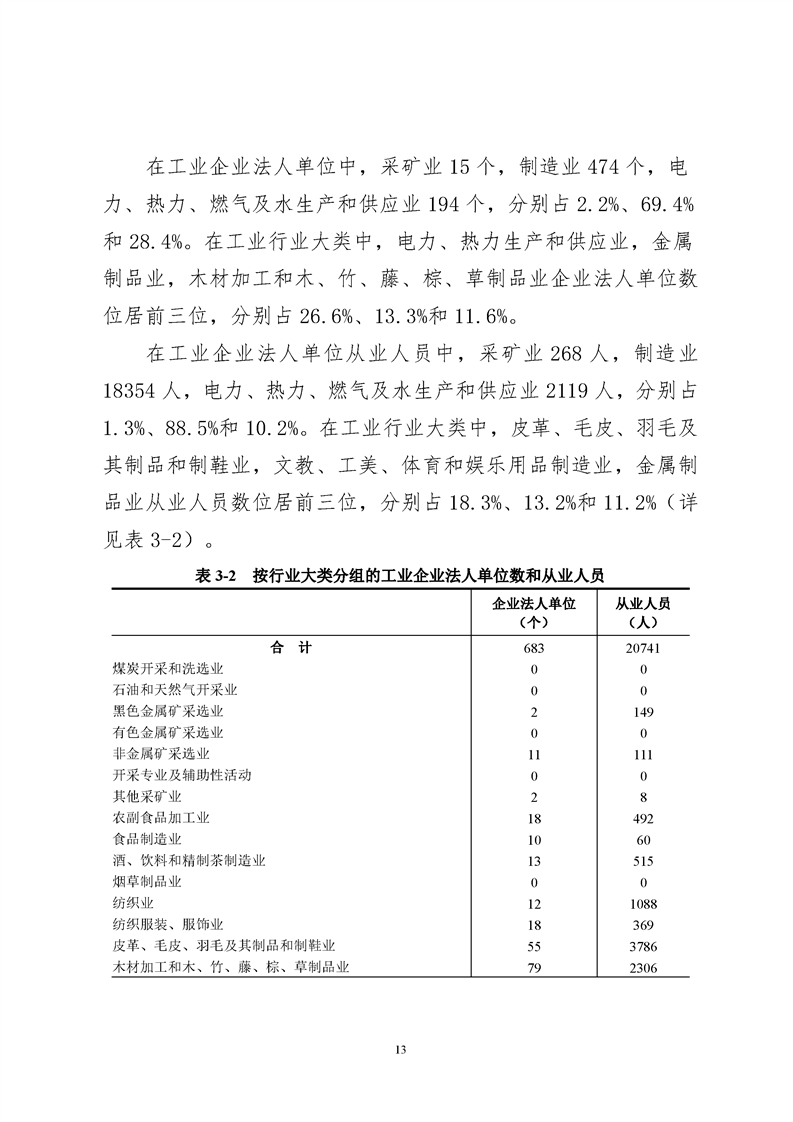 在工业企业法人单位中，采矿业 15 个，制造业 474 个，电力、热力、燃气及水生产和供应业 194 个，分别占 2.2%、69.4%和 28.4%。在工业行业大类中，电力、热力生产和供应业，金属制品业，木材加工和木、竹、藤、棕、草制品业企业法人单位数位居前三位，分别占 26.6%、13.3%和 11.6%。

在工业企业法人单位从业人员中，采矿业 268 人，制造业 18354 人，电力、热力、燃气及水生产和供应业 2119 人，分别占 1.3%、88.5%和 10.2%。在工业行业大类中，皮革、毛皮、羽毛及其制品和制鞋业，文教、工美、体育和娱乐用品制造业，金属制品业从业人员数位居前三位，分别占 18.3%、13.2%和 11.2%（详见表 3-2）。

表 3-2　按行业大类分组的工业企业法人单位数和从业人员

| | 企业法人单位（个） | 从业人员（人） |
|---|---|---|
| 合　计 | 683 | 20741 |
| 煤炭开采和洗选业 | 0 | 0 |
| 石油和天然气开采业 | 0 | 0 |
| 黑色金属矿采选业 | 2 | 149 |
| 有色金属矿采选业 | 0 | 0 |
| 非金属矿采选业 | 11 | 111 |
| 开采专业及辅助性活动 | 0 | 0 |
| 其他采矿业 | 2 | 8 |
| 农副食品加工业 | 18 | 492 |
| 食品制造业 | 10 | 60 |
| 酒、饮料和精制茶制造业 | 13 | 515 |
| 烟草制品业 | 0 | 0 |
| 纺织业 | 12 | 1088 |
| 纺织服装、服饰业 | 18 | 369 |
| 皮革、毛皮、羽毛及其制品和制鞋业 | 55 | 3786 |
| 木材加工和木、竹、藤、棕、草制品业 | 79 | 2306 |

13